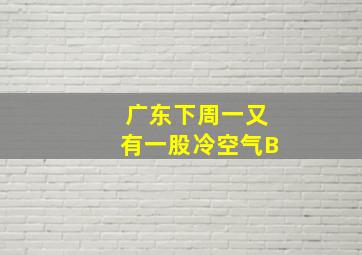 广东下周一又
有一股冷空气B